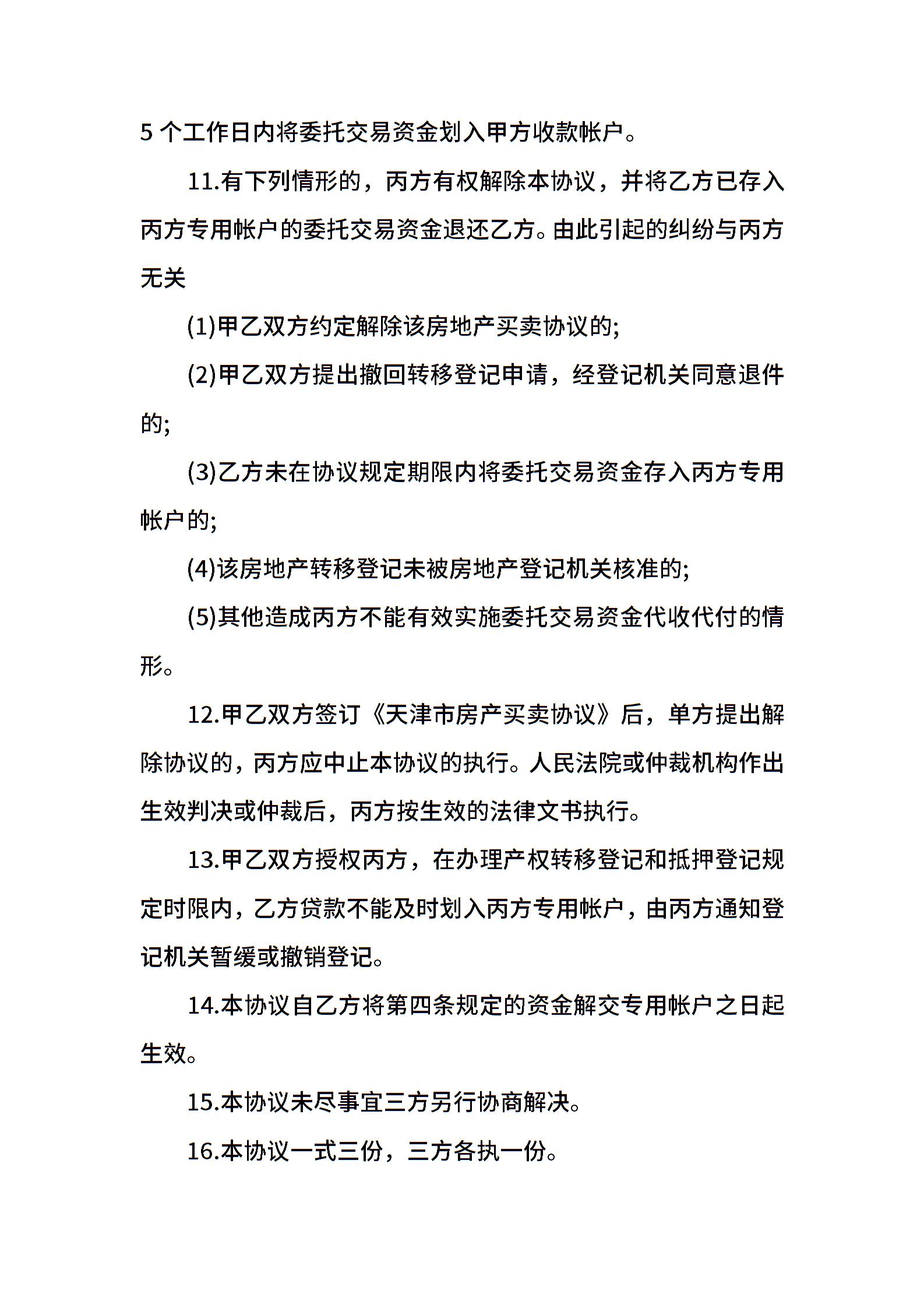 5 个工作日内将委托交易资金划入甲方收款帐户。

11.有下列情形的，丙方有权解除本协议，并将乙方已存入丙方专用帐户的委托交易资金退还乙方。由此引起的纠纷与丙方无关

(1)甲乙双方约定解除该房地产买卖协议的;

(2)甲乙双方提出撤回转移登记申请，经登记机关同意退件的;

(3)乙方未在协议规定期限内将委托交易资金存入丙方专用帐户的;

(4)该房地产转移登记未被房地产登记机关核准的;

(5)其他造成丙方不能有效实施委托交易资金代收代付的情形。

12.甲乙双方签订《天津市房产买卖协议》后，单方提出解除协议的，丙方应中止本协议的执行。人民法院或仲裁机构作出生效判决或仲裁后，丙方按生效的法律文书执行。

13.甲乙双方授权丙方，在办理产权转移登记和抵押登记规定时限内，乙方贷款不能及时划入丙方专用帐户，由丙方通知登记机关暂缓或撤销登记。

14.本协议自乙方将第四条规定的资金解交专用帐户之日起生效。

15.本协议未尽事宜三方另行协商解决。

16.本协议一式三份，三方各执一份。